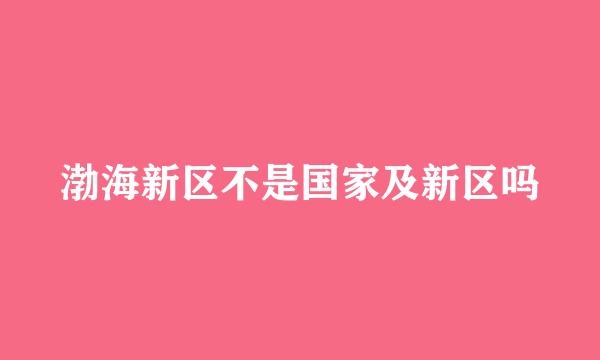 渤海新区不是国家及新区吗